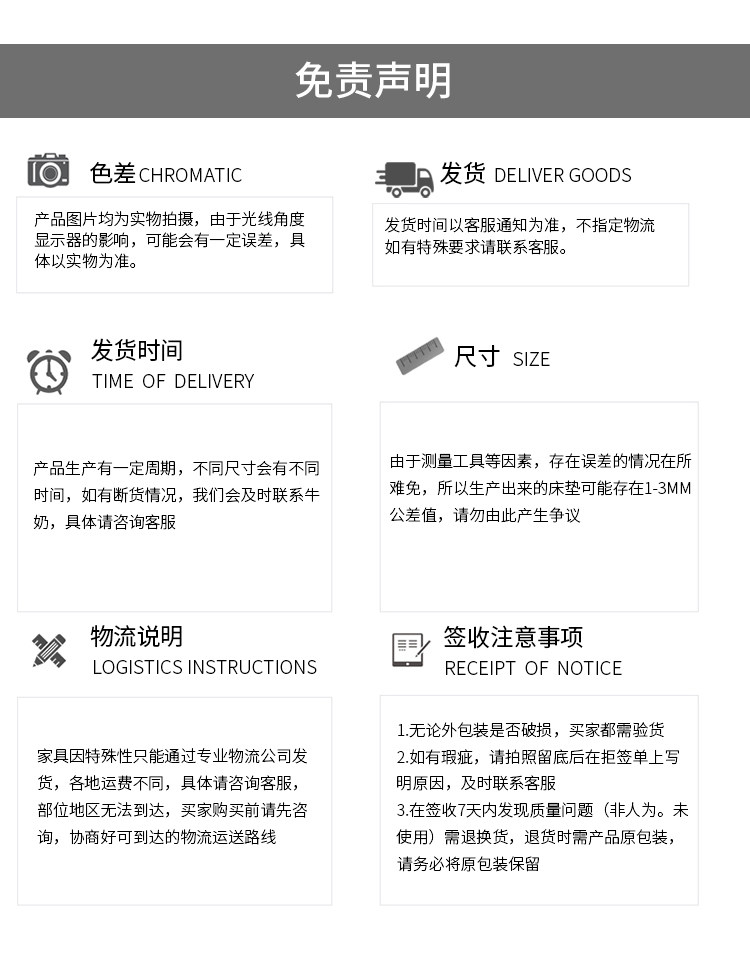 免责声明

色差 CHROMATIC

产品图片均为实物拍摄，由于光线角度显示器的影响，可能会有一定误差，具体以实物为准。

发货 DELIVER GOODS

发货时间以客服通知为准，不指定物流如有特殊要求请联系客服。

发货时间
TIME OF DELIVERY

产品生产有一定周期，不同尺寸会有不同时间，如有断货情况，我们会及时联系牛奶，具体请咨询客服

尺寸 SIZE

由于测量工具等因素，存在误差的情况在所难免，所以生产出来的床垫可能存在1-3MM公差值，请勿由此产生争议

物流说明
LOGISTICS INSTRUCTIONS

家具因特殊性只能通过专业物流公司发货，各地运费不同，具体请咨询客服，部位地区无法到达，买家购买前请先咨询，协商好可到达的物流运送路线

签收注意事项
RECEIPT OF NOTICE

1.无论外包装是否破损，买家都需验货
2.如有瑕疵，请拍照留底后在拒签单上写明原因，及时联系客服
3.在签收7天内发现质量问题（非人为。未使用）需退换货，退货时需产品原包装，请务必将原包装保留